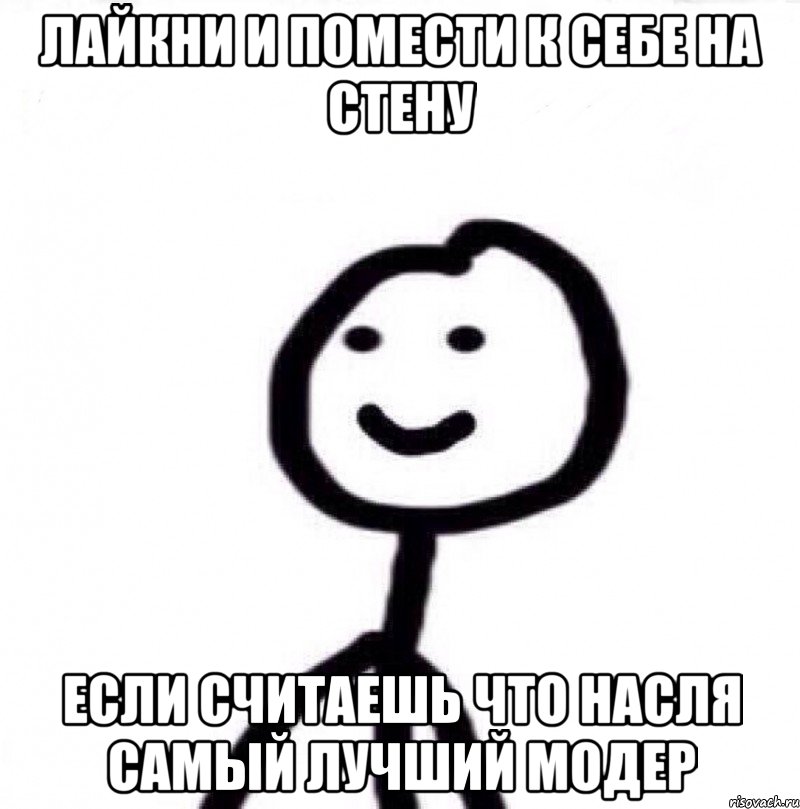 ЛАЙКНИ И ПОМЕСТИ К СЕБЕ НА СТЕНУ

ЕСЛИ СЧИТАЕШЬ ЧТО НАСЛЯ САМЫЙ ЛУЧШИЙ МОДЕР

risovach.ru